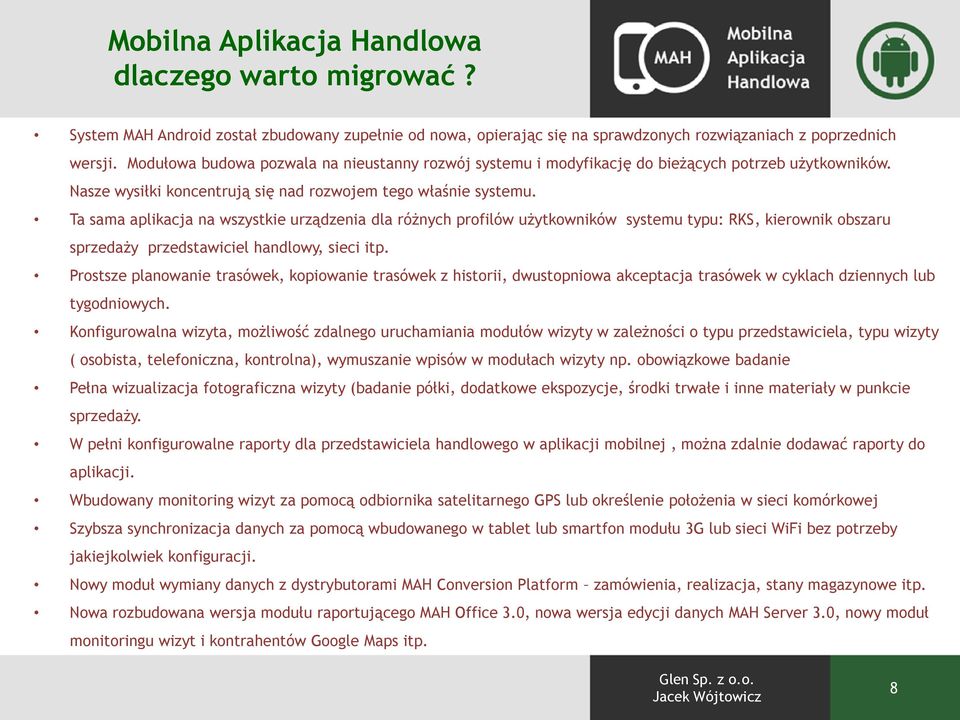 Mobilna Aplikacja Handlowa
dlaczego warto migrować ?

MAH

Mobilna
Aplikacja
Handlowa

• System MAH Android został zbudowany zupełnie od nowa, opierając się na sprawdzonych rozwiązaniach z poprzednich wersji. Modułowa budowa pozwala na nieustanny rozwój systemu i modyfikację do bieżących potrzeb użytkowników. Nasze wysiłki koncentrują się nad rozwojem tego właśnie systemu.
• Ta sama aplikacja na wszystkie urządzenia dla różnych profilów użytkowników systemu typu: RKS, kierownik obszaru sprzedaży przedstawiciel handlowy, sieci itp.
• Prostsze planowanie trasówek, kopiowanie trasówek z historii, dwustopniowa akceptacja trasówek w cyklach dziennych lub tygodniowych.
• Konfigurowalna wizyta, możliwość zdalnego uruchamiania modułów wizyty w zależności o typu przedstawiciela, typu wizyty ( osobista, telefoniczna, kontrolna), wymuszanie wpisów w modułach wizyty np. obowiązkowe badanie
• Pełna wizualizacja fotograficzna wizyty (badanie półki, dodatkowe ekspozycje, środki trwałe i inne materiały w punkcie sprzedaży.
• W pełni konfigurowalne raporty dla przedstawiciela handlowego w aplikacji mobilnej , można zdalnie dodawać raporty do aplikacji.
• Wbudowany monitoring wizyt za pomocą odbiornika satelitarnego GPS lub określenie położenia w sieci komórkowej
• Szybsza synchronizacja danych za pomocą wbudowanego w tablet lub smartfon modułu 3G lub sieci WiFi bez potrzeby jakiejkolwiek konfiguracji.
• Nowy moduł wymiany danych z dystrybutorami MAH Conversion Platform – zamówienia, realizacja, stany magazynowe itp.
• Nowa rozbudowana wersja modułu raportującego MAH Office 3.0, nowa wersja edycji danych MAH Server 3.0, nowy moduł monitoringu wizyt i kontrahentów Google Maps itp.

Glen Sp. z o.o.
Jacek Wójtowicz

8